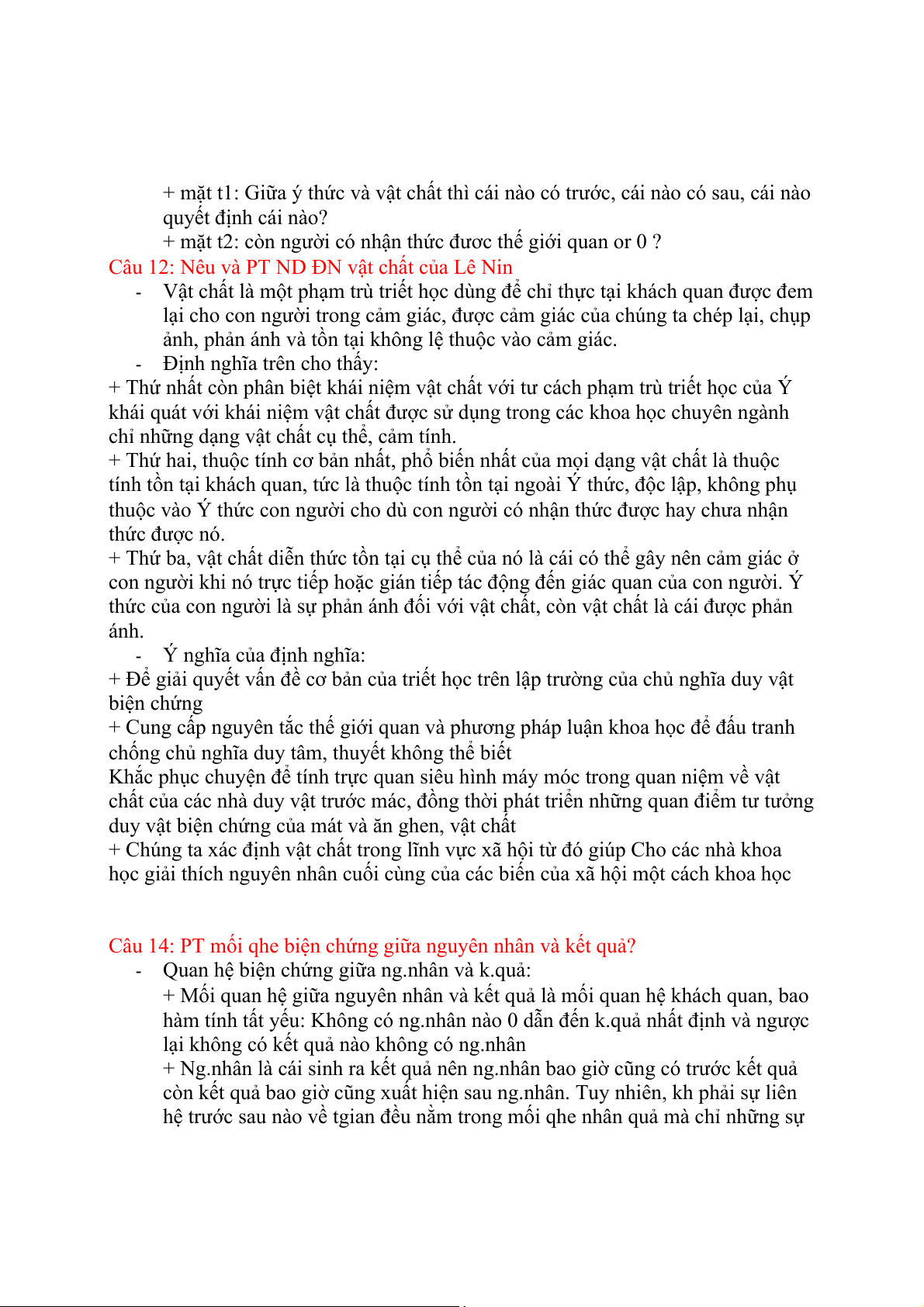 + mặt t1: Giữa ý thức và vật chất thì cái nào có trước, cái nào có sau, cái nào quyết định cái nào?
+ mặt t2: còn người có nhận thức đươc thế giới quan or 0 ?
Câu 12: Nêu và PT ND ĐN vật chất của Lê Nin
- Vật chất là một phạm trù triết học dùng để chỉ thực tại khách quan được đem lại cho con người trong cảm giác, được cảm giác của chúng ta chép lại, chụp ảnh, phản ánh và tồn tại không lệ thuộc vào cảm giác.
- Định nghĩa trên cho thấy:
+ Thứ nhất còn phân biệt khái niệm vật chất với tư cách phạm trù triết học của Ý khái quát với khái niệm vật chất được sử dụng trong các khoa học chuyên ngành chỉ những dạng vật chất cụ thể, cảm tính.
+ Thứ hai, thuộc tính cơ bản nhất, phổ biến nhất của mọi dạng vật chất là thuộc tính tồn tại khách quan, tức là thuộc tính tồn tại ngoài Ý thức, độc lập, không phụ thuộc vào Ý thức con người cho dù con người có nhận thức được hay chưa nhận thức được nó.
+ Thứ ba, vật chất diễn thức tồn tại cụ thể của nó là cái có thể gây nên cảm giác ở con người khi nó trực tiếp hoặc gián tiếp tác động đến giác quan của con người. Ý thức của con người là sự phản ánh đối với vật chất, còn vật chất là cái được phản ánh.
- Ý nghĩa của định nghĩa:
+ Để giải quyết vấn đề cơ bản của triết học trên lập trường của chủ nghĩa duy vật biện chứng
+ Cung cấp nguyên tắc thế giới quan và phương pháp luận khoa học để đấu tranh chống chủ nghĩa duy tâm, thuyết không thể biết
Khắc phục chuyện để tính trực quan siêu hình máy móc trong quan niệm về vật chất của các nhà duy vật trước mác, đồng thời phát triển những quan điểm tư tưởng duy vật biện chứng của mát và ăn ghen, vật chất
+ Chúng ta xác định vật chất trong lĩnh vực xã hội từ đó giúp Cho các nhà khoa học giải thích nguyên nhân cuối cùng của các biến của xã hội một cách khoa học

Câu 14: PT mối qhe biện chứng giữa nguyên nhân và kết quả?
- Quan hệ biện chứng giữa ng.nhân và k.quả:
+ Mối quan hệ giữa nguyên nhân và kết quả là mối quan hệ khách quan, bao hàm tính tất yếu: Không có ng.nhân nào 0 dẫn đến k.quả nhất định và ngược lại không có kết quả nào không có ng.nhân
+ Ng.nhân là cái sinh ra kết quả nên ng.nhân bao giờ cũng có trước kết quả còn kết quả bao giờ cũng xuất hiện sau ng.nhân. Tuy nhiên, kh phải sự liên hệ trước sau nào về tgian đều nằm trong mối qhe nhân quả mà chỉ những sự